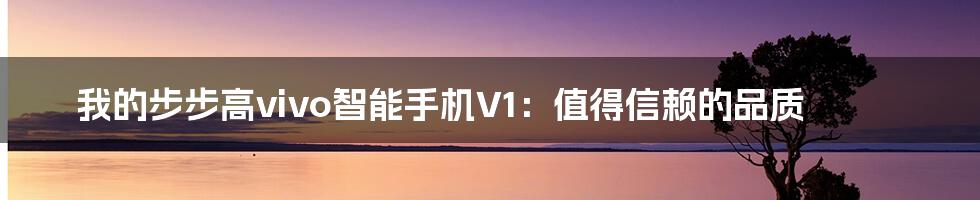 我的步步高vivo智能手机V1：值得信赖的品质